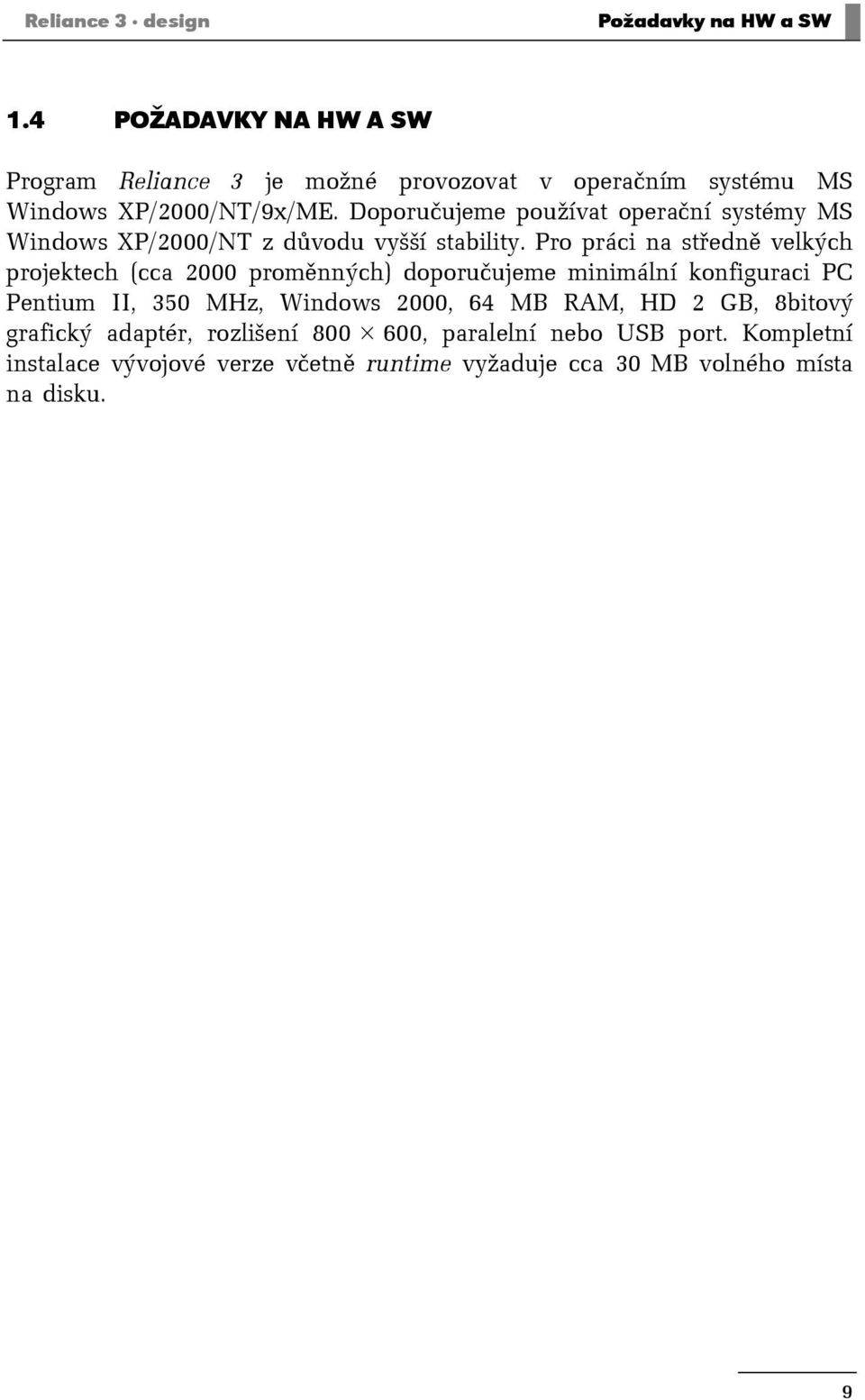 Reliance 3 · design

Požadavky na HW a SW

1.4 POŽADAVKY NA HW A SW

Program Reliance 3 je možné provozovat v operačním systému MS Windows XP/2000/NT/9x/ME. Doporučujeme používat operační systémy MS Windows XP/2000/NT z důvodu vyšší stability. Pro práci na středně velkých projektech (cca 2000 proměnných) doporučujeme minimální konfiguraci PC Pentium II, 350 MHz, Windows 2000, 64 MB RAM, HD 2 GB, 8bitový grafický adaptér, rozlišení 800 $\times$ 600, paralelní nebo USB port. Kompletní instalace vývojové verze včetně runtime vyžaduje cca 30 MB volného místa na disku.

9